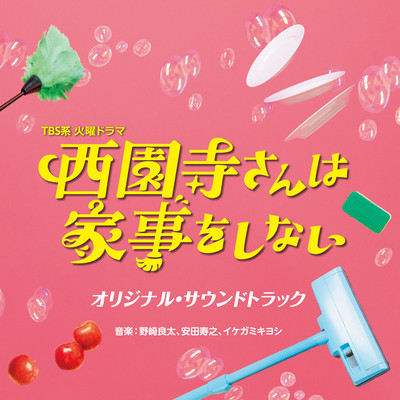 TBS系 火曜ドラマ

西園寺さんは家事をしない

オリジナル・サウンドトラック

音楽：野崎良太、安田寿之、イケガミキヨシ